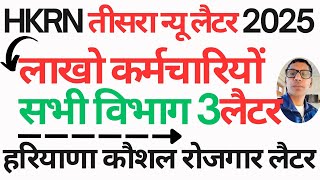 HKRN तीसरा न्यू लैटर 2025

लाखो कर्मचारियों

सभी विभाग 3लैटर

हरियाणा कौशल रोजगार लैटर